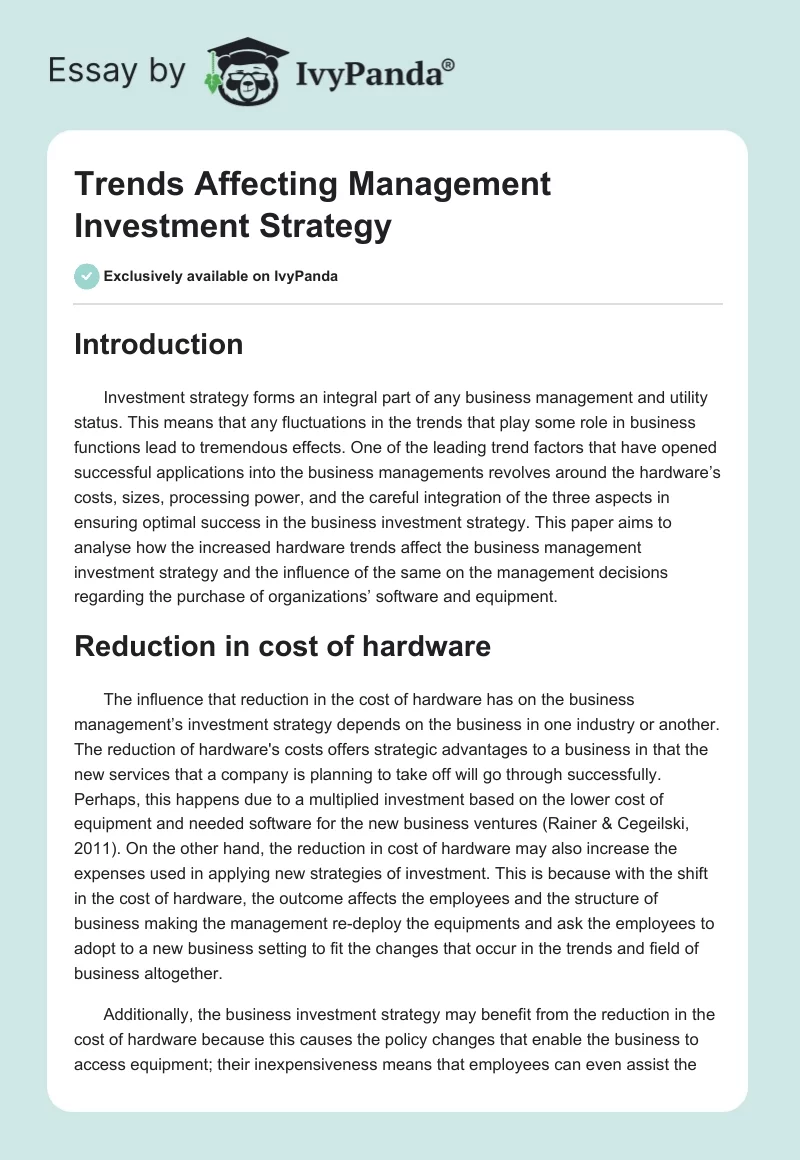 Essay by IvyPanda®

Trends Affecting Management Investment Strategy

Exclusively available on IvyPanda

Introduction

Investment strategy forms an integral part of any business management and utility status. This means that any fluctuations in the trends that play some role in business functions lead to tremendous effects. One of the leading trend factors that have opened successful applications into the business managements revolves around the hardware's costs, sizes, processing power, and the careful integration of the three aspects in ensuring optimal success in the business investment strategy. This paper aims to analyse how the increased hardware trends affect the business management investment strategy and the influence of the same on the management decisions regarding the purchase of organizations' software and equipment.

Reduction in cost of hardware

The influence that reduction in the cost of hardware has on the business management's investment strategy depends on the business in one industry or another. The reduction of hardware's costs offers strategic advantages to a business in that the new services that a company is planning to take off will go through successfully. Perhaps, this happens due to a multiplied investment based on the lower cost of equipment and needed software for the new business ventures (Rainer & Cegeilski, 2011). On the other hand, the reduction in cost of hardware may also increase the expenses used in applying new strategies of investment. This is because with the shift in the cost of hardware, the outcome affects the employees and the structure of business making the management re-deploy the equipments and ask the employees to adopt to a new business setting to fit the changes that occur in the trends and field of business altogether.

Additionally, the business investment strategy may benefit from the reduction in the cost of hardware because this causes the policy changes that enable the business to access equipment; their inexpensiveness means that employees can even assist the